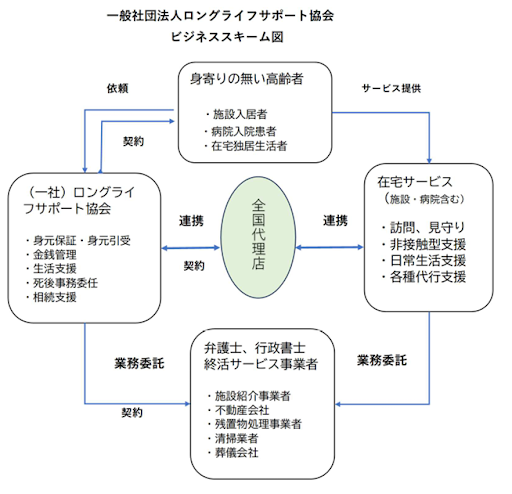 一般社団法人ロングライフサポート協会
ビジネススキーム図

依頼

身寄りの無い高齢者

・施設入居者
・病院入院患者
・在宅独居生活者

サービス提供

契約

（一社）ロングライフサポート協会

・身元保証・身元引受
・金銭管理
・生活支援
・死後事務委任
・相続支援

連携

契約

全国代理店

連携

在宅サービス
（施設・病院含む）

・訪問、見守り
・非接触型支援
・日常生活支援
・各種代行支援

業務委託

契約

弁護士、行政書士
終活サービス事業者

・施設紹介事業者
・不動産会社
・残置物処理事業者
・清掃業者
・葬儀会社

業務委託